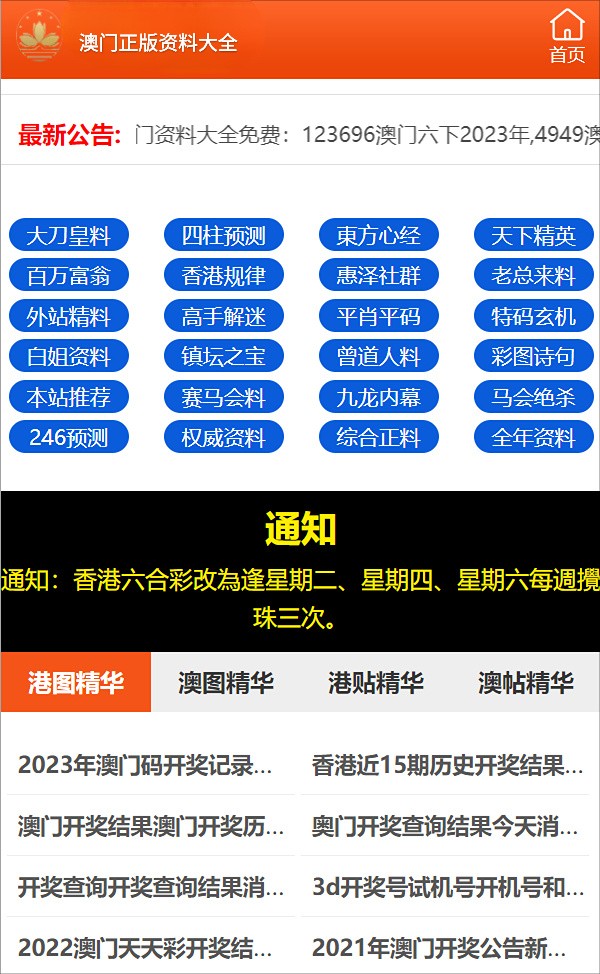 澳门正版资料大全

首页

最新公告: 门资料大全免费：123696澳门六下2023年,4949澳

大刀皇料
四柱预测
東方心经
天下精英
百万富翁
香港规律
惠泽社群
老总来料
外站精料
高手解迷
平肖平码
特码玄机
白姐资料
镇坛之宝
曾道人料
彩图诗句
本站推荐
赛马会料
九龙内幕
马会绝杀
246预测
权威资料
综合正料
全年资料

通知

通知：香港六合彩改為逢星期二、星期四、星期六每週攪珠三次。

港图精华
澳图精华
港贴精华
澳帖精华

2023年澳门码开奖记录...
香港近15期历史开奖结果...
澳门开奖结果澳门开奖历...
奥门开奖查询结果今天消...
开奖查询开奖查询结果消...
3d开奖号试机号开机号和...
2022澳门天天彩开奖结...
2021年澳门开奖公告新...